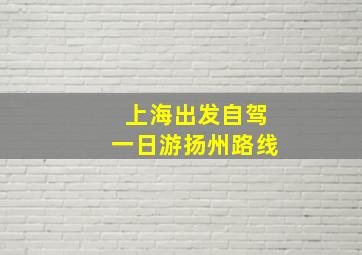 上海出发自驾
一日游扬州路线